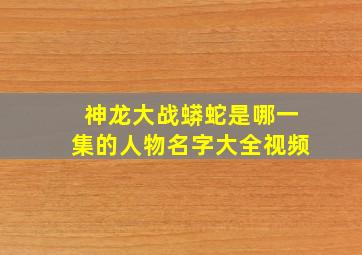 神龙大战蟒蛇是哪一集的人物名字大全视频